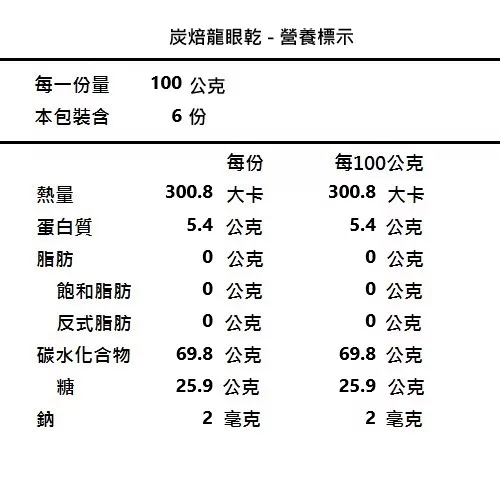 炭焙龍眼乾 - 營養標示

每一份量 100 公克
本包裝含 6 份

| | 每份 | 每100公克 |
|---|---|---|
| 熱量 | 300.8 大卡 | 300.8 大卡 |
| 蛋白質 | 5.4 公克 | 5.4 公克 |
| 脂肪 | 0 公克 | 0 公克 |
| 飽和脂肪 | 0 公克 | 0 公克 |
| 反式脂肪 | 0 公克 | 0 公克 |
| 碳水化合物 | 69.8 公克 | 69.8 公克 |
| 糖 | 25.9 公克 | 25.9 公克 |
| 鈉 | 2 毫克 | 2 毫克 |